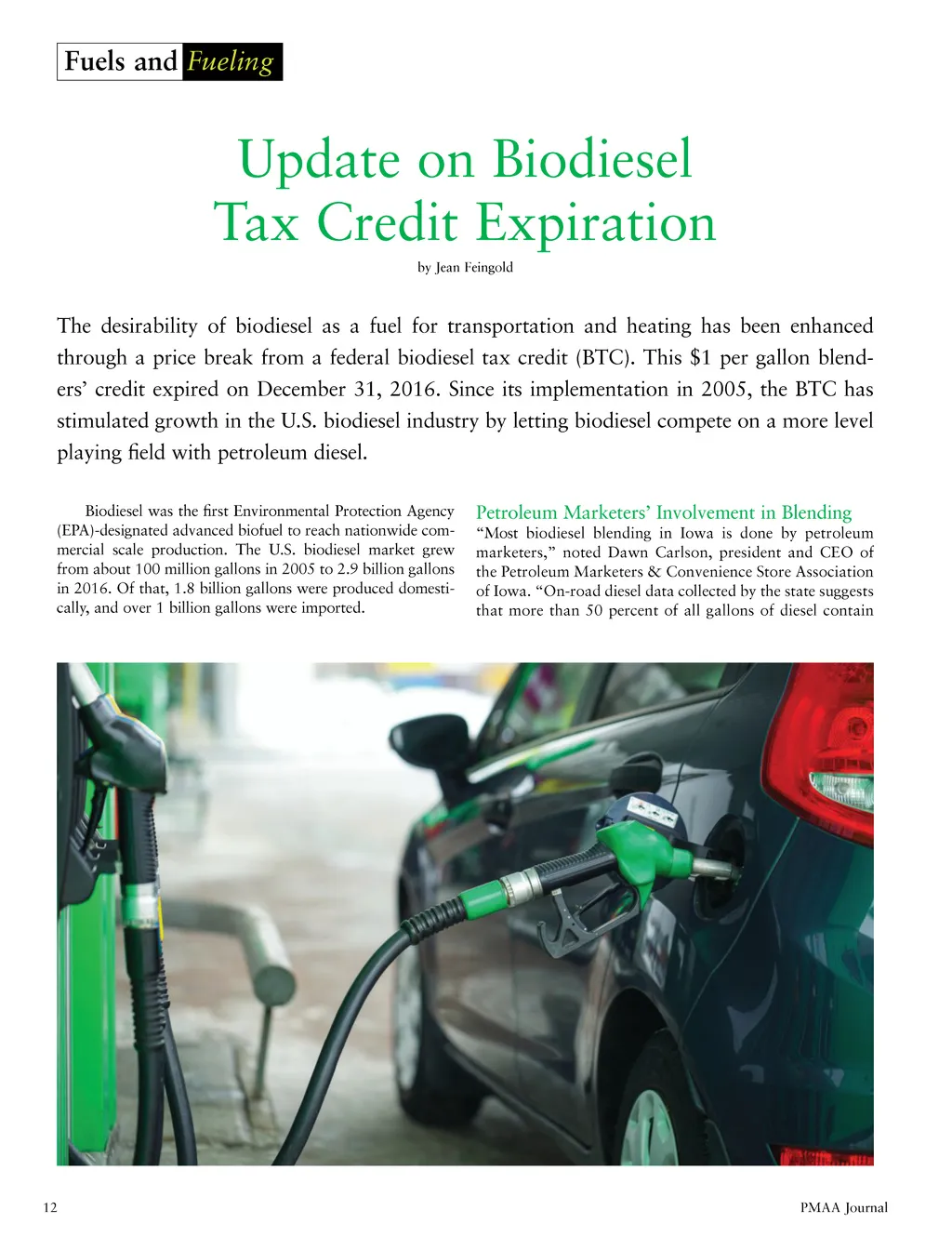 Fuels and Fueling

Update on Biodiesel Tax Credit Expiration

by Jean Feingold

The desirability of biodiesel as a fuel for transportation and heating has been enhanced through a price break from a federal biodiesel tax credit (BTC). This $1 per gallon blenders' credit expired on December 31, 2016. Since its implementation in 2005, the BTC has stimulated growth in the U.S. biodiesel industry by letting biodiesel compete on a more level playing field with petroleum diesel.

Biodiesel was the first Environmental Protection Agency (EPA)-designated advanced biofuel to reach nationwide commercial scale production. The U.S. biodiesel market grew from about 100 million gallons in 2005 to 2.9 billion gallons in 2016. Of that, 1.8 billion gallons were produced domestically, and over 1 billion gallons were imported.

Petroleum Marketers' Involvement in Blending

"Most biodiesel blending in Iowa is done by petroleum marketers," noted Dawn Carlson, president and CEO of the Petroleum Marketers & Convenience Store Association of Iowa. "On-road diesel data collected by the state suggests that more than 50 percent of all gallons of diesel contain

12

PMAA Journal